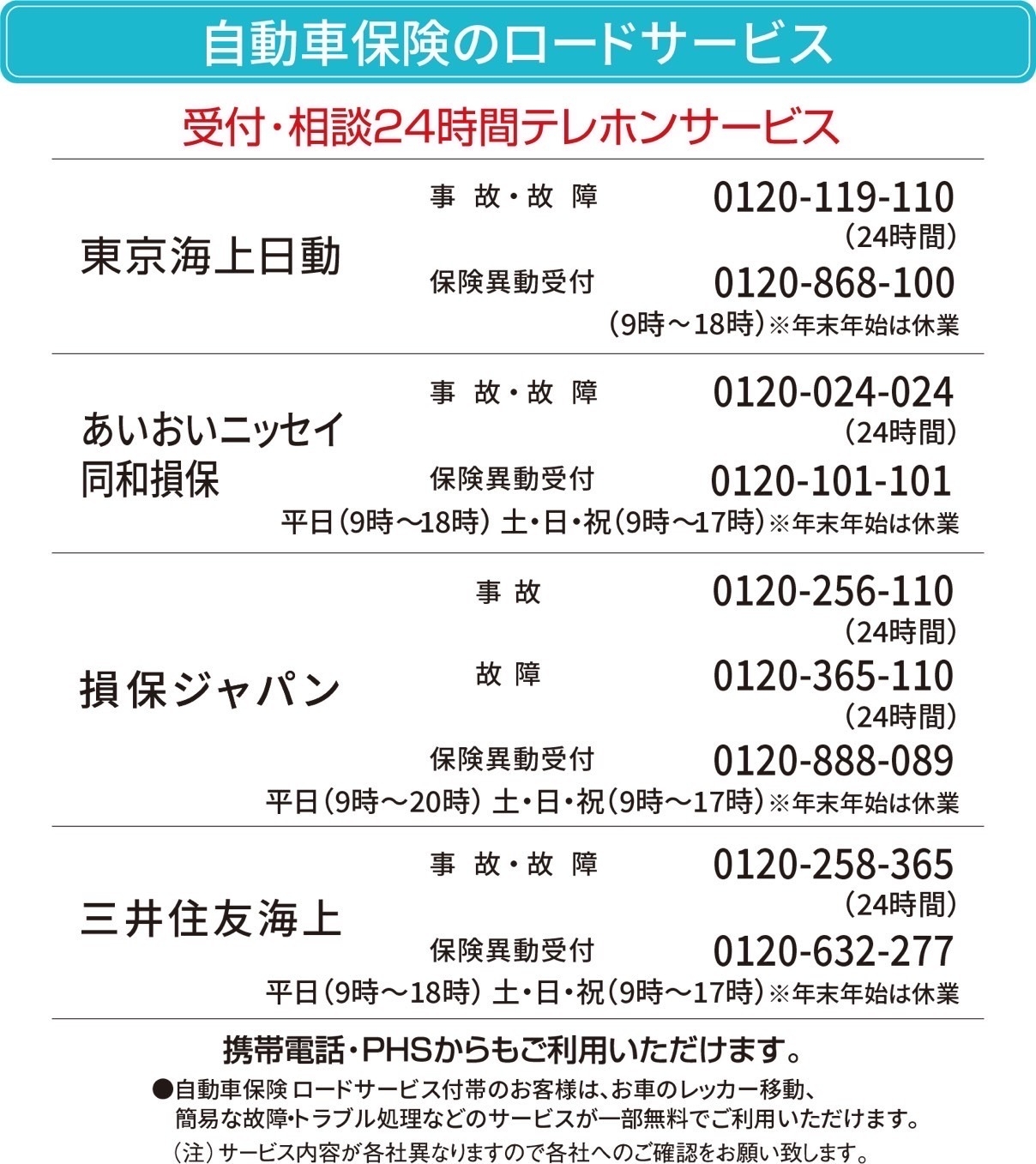 自動車保険のロードサービス

受付・相談24時間テレホンサービス

東京海上日動

事 故・故 障 0120-119-110
(24時間)

保険異動受付 0120-868-100
(9時～18時)※年末年始は休業

あいおいニッセイ同和損保

事 故・故 障 0120-024-024
(24時間)

保険異動受付 0120-101-101
平日(9時～18時) 土・日・祝(9時～17時)※年末年始は休業

損保ジャパン

事 故 0120-256-110
(24時間)

故 障 0120-365-110
(24時間)

保険異動受付 0120-888-089
平日(9時～20時) 土・日・祝(9時～17時)※年末年始は休業

三井住友海上

事 故・故 障 0120-258-365
(24時間)

保険異動受付 0120-632-277
平日(9時～18時) 土・日・祝(9時～17時)※年末年始は休業

携帯電話・PHSからもご利用いただけます。

●自動車保険 ロードサービス付帯のお客様は、お車のレッカー移動、簡易な故障・トラブル処理などのサービスが一部無料でご利用いただけます。

(注)サービス内容が各社異なりますので各社へのご確認をお願い致します。